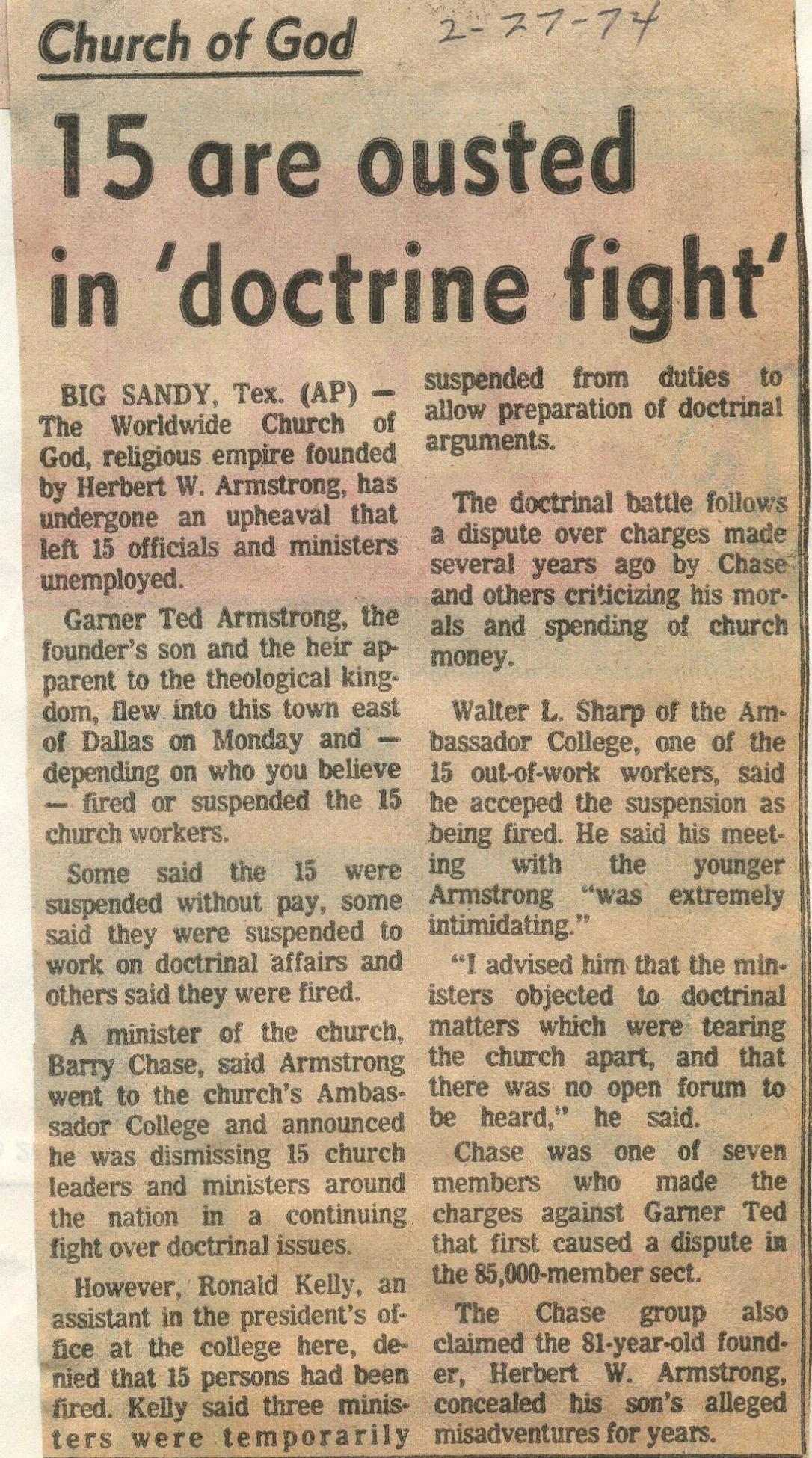 Church of God

2-27-74

15 are ousted in 'doctrine fight'

BIG SANDY, Tex. (AP) — The Worldwide Church of God, religious empire founded by Herbert W. Armstrong, has undergone an upheaval that left 15 officials and ministers unemployed.

Garner Ted Armstrong, the founder's son and the heir apparent to the theological kingdom, flew into this town east of Dallas on Monday and — depending on who you believe — fired or suspended the 15 church workers.

Some said the 15 were suspended without pay, some said they were suspended to work on doctrinal affairs and others said they were fired.

A minister of the church, Barry Chase, said Armstrong went to the church's Ambassador College and announced he was dismissing 15 church leaders and ministers around the nation in a continuing fight over doctrinal issues.

However, Ronald Kelly, an assistant in the president's office at the college here, denied that 15 persons had been fired. Kelly said three ministers were temporarily suspended from duties to allow preparation of doctrinal arguments.

The doctrinal battle follows a dispute over charges made several years ago by Chase and others criticizing his morals and spending of church money.

Walter L. Sharp of the Ambassador College, one of the 15 out-of-work workers, said he acceped the suspension as being fired. He said his meeting with the younger Armstrong "was extremely intimidating."

"I advised him that the ministers objected to doctrinal matters which were tearing the church apart, and that there was no open forum to be heard," he said.

Chase was one of seven members who made the charges against Garner Ted that first caused a dispute in the 85,000-member sect.

The Chase group also claimed the 81-year-old founder, Herbert W. Armstrong, concealed his son's alleged misadventures for years.